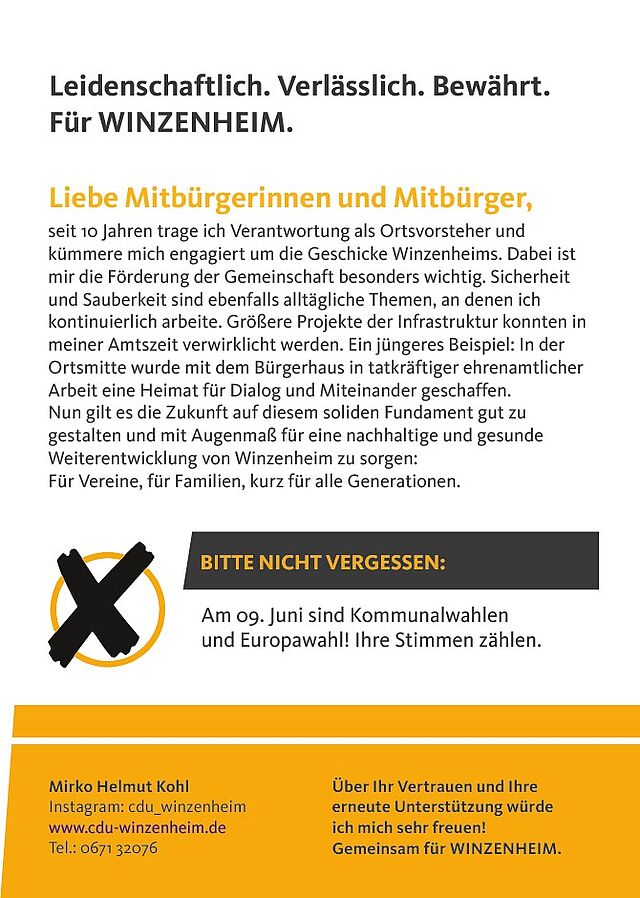 Leidenschaftlich. Verlässlich. Bewährt.
Für WINZENHEIM.

Liebe Mitbürgerinnen und Mitbürger,

seit 10 Jahren trage ich Verantwortung als Ortsvorsteher und kümmere mich engagiert um die Geschicke Winzenheims. Dabei ist mir die Förderung der Gemeinschaft besonders wichtig. Sicherheit und Sauberkeit sind ebenfalls alltägliche Themen, an denen ich kontinuierlich arbeite. Größere Projekte der Infrastruktur konnten in meiner Amtszeit verwirklicht werden. Ein jüngeres Beispiel: In der Ortsmitte wurde mit dem Bürgerhaus in tatkräftiger ehrenamtlicher Arbeit eine Heimat für Dialog und Miteinander geschaffen.
Nun gilt es die Zukunft auf diesem soliden Fundament gut zu gestalten und mit Augenmaß für eine nachhaltige und gesunde Weiterentwicklung von Winzenheim zu sorgen:
Für Vereine, für Familien, kurz für alle Generationen.

BITTE NICHT VERGESSEN:

Am 09. Juni sind Kommunalwahlen und Europawahl! Ihre Stimmen zählen.

Mirko Helmut Kohl
Instagram: cdu_winzenheim
www.cdu-winzenheim.de
Tel.: 0671 32076

Über Ihr Vertrauen und Ihre erneute Unterstützung würde ich mich sehr freuen!
Gemeinsam für WINZENHEIM.